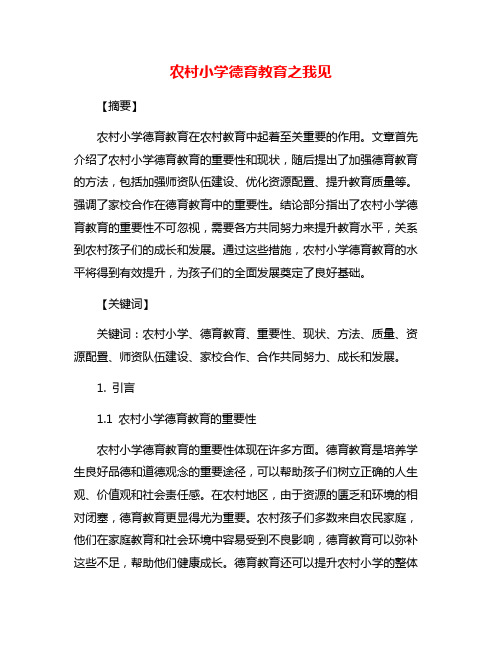 农村小学德育教育之我见

【摘要】

农村小学德育教育在农村教育中起着至关重要的作用。文章首先介绍了农村小学德育教育的重要性和现状，随后提出了加强德育教育的方法，包括加强师资队伍建设、优化资源配置、提升教育质量等。强调了家校合作在德育教育中的重要性。结论部分指出了农村小学德育教育的重要性不可忽视，需要各方共同努力来提升教育水平，关系到农村孩子们的成长和发展。通过这些措施，农村小学德育教育的水平将得到有效提升，为孩子们的全面发展奠定了良好基础。

【关键词】

关键词：农村小学、德育教育、重要性、现状、方法、质量、资源配置、师资队伍建设、家校合作、合作共同努力、成长和发展。

1. 引言

1.1 农村小学德育教育的重要性

农村小学德育教育的重要性体现在许多方面。德育教育是培养学生良好品德和道德观念的重要途径，可以帮助孩子们树立正确的人生观、价值观和社会责任感。在农村地区，由于资源的匮乏和环境的相对闭塞，德育教育更显得尤为重要。农村孩子们多数来自农民家庭，他们在家庭教育和社会环境中容易受到不良影响，德育教育可以弥补这些不足，帮助他们健康成长。德育教育还可以提升农村小学的整体